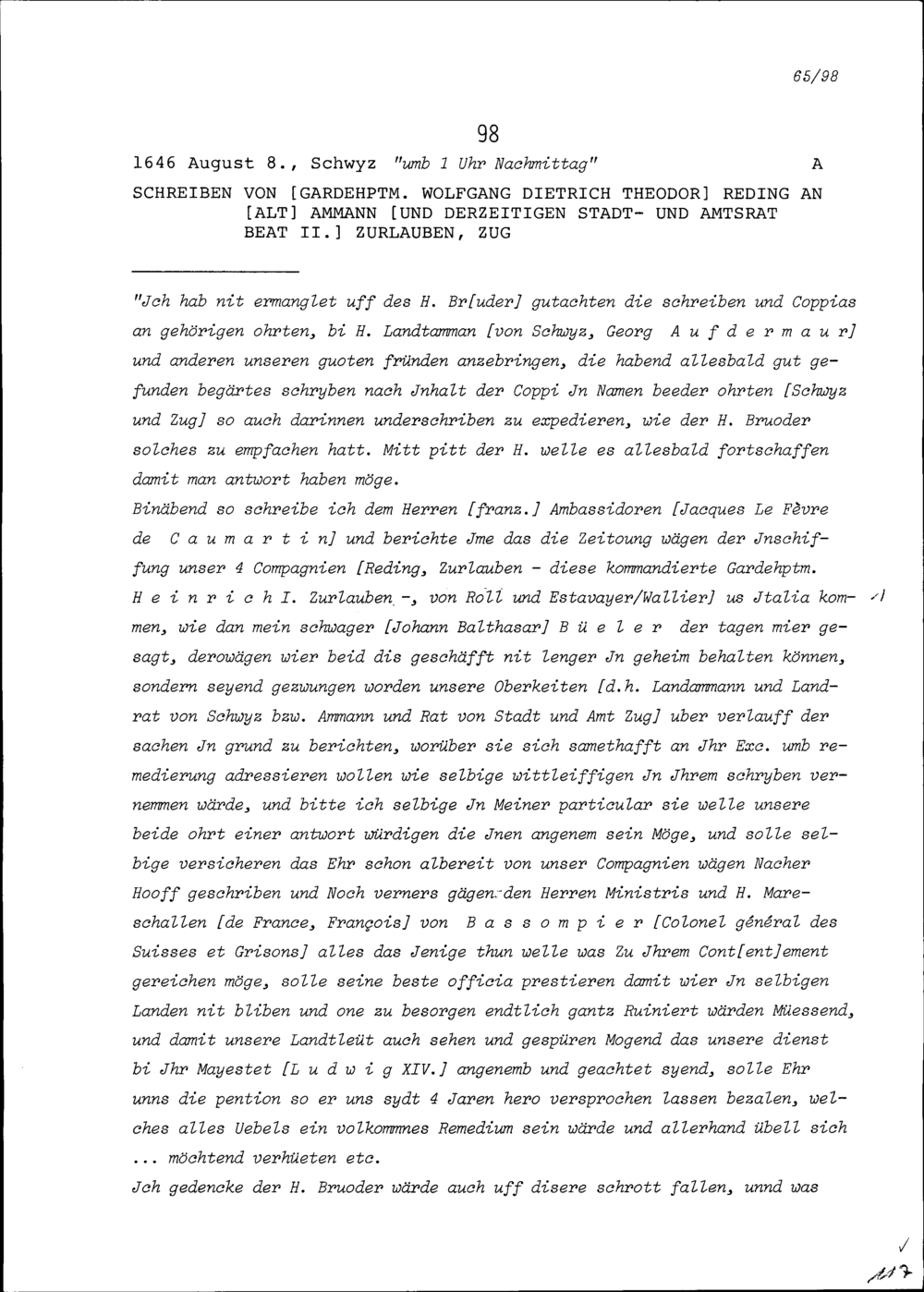 65/98

98

1646 August 8., Schwyz "umb 1 Uhr Nachmittag" A

SCHREIBEN VON [GARDEHPTM. WOLFGANG DIETRICH THEODOR] REDING AN [ALT] AMMANN [UND DERZEITIGEN STADT- UND AMTSRAT BEAT II.] ZURLAUBEN, ZUG

"Jch hab nit ermanglet uff des H. Br[uder] gutachten die schreiben und Coppias an gehörigen ohrten, bi H. Landtamman [von Schwyz, Georg A u f d e r m a u r] und anderen unseren guoten fründen anzebringen, die habend allesbald gut gefunden begärtes schryben nach Jnhalt der Coppi Jn Namen beeder ohrten [Schwyz und Zug] so auch darinnen underschriben zu expedieren, wie der H. Bruoder solches zu empfachen hatt. Mitt pitt der H. welle es allesbald fortschaffen damit man antwort haben möge.

Binäbend so schreibe ich dem Herren [franz.] Ambassidoren [Jacques Le Fèvre de C a u m a r t i n] und berichte Jme das die Zeitoung wägen der Jnschiffung unser 4 Compagnien [Reding, Zurlauben - diese kommandierte Gardehptm. H e i n r i c h I. Zurlauben -, von Roll und Estavayer/Wallier] us Jtalia kommen, wie dan mein schwager [Johann Balthasar] B ü e l e r der tagen mier gesagt, derowägen wier beid dis geschäfft nit lenger Jn geheim behalten können, sondern seyend gezwungen worden unsere Oberkeiten [d.h. Landammann und Landrat von Schwyz bzw. Ammann und Rat von Stadt und Amt Zug] uber verlauff der sachen Jn grund zu berichten, worüber sie sich samethafft an Jhr Exc. umb remedierung adressieren wollen wie selbige wittleiffigen Jn Jhrem schryben vernemmen wärde, und bitte ich selbige Jn Meiner particular sie welle unsere beide ohrt einer antwort würdigen die Jnen angenem sein Möge, und solle selbige versicheren das Ehr schon albereit von unser Compagnien wägen Nacher Hooff geschriben und Noch verners gägen den Herren Ministris und H. Mareschallen [de France, François] von B a s s o m p i e r [Colonel général des Suisses et Grisons] alles das Jenige thun welle was Zu Jhrem Cont[ent]ement gereichen möge, solle seine beste officia prestieren damit wier Jn selbigen Landen nit bliben und one zu besorgen endtlich gantz Ruiniert wärden Müessend, und damit unsere Landtleüt auch sehen und gespüren Mogend das unsere dienst bi Jhr Mayestet [L u d w i g XIV.] angenemb und geachtet syend, solle Ehr unns die pention so er uns sydt 4 Jaren hero versprochen lassen bezalen, welches alles Uebels ein volkommnes Remedium sein wärde und allerhand übell sich ... möchtend verhüeten etc.

Jch gedencke der H. Bruoder wärde auch uff disere schrott fallen, unnd was

117